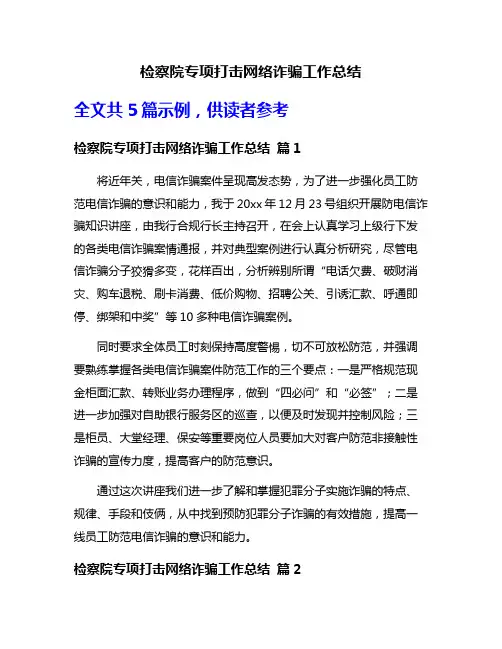 检察院专项打击网络诈骗工作总结

全文共 5 篇示例，供读者参考

检察院专项打击网络诈骗工作总结 篇 1

将近年关，电信诈骗案件呈现高发态势，为了进一步强化员工防范电信诈骗的意识和能力，我于 20xx 年 12 月 23 号组织开展防电信诈骗知识讲座，由我行合规行长主持召开，在会上认真学习上级行下发的各类电信诈骗案情通报，并对典型案例进行认真分析研究，尽管电信诈骗分子狡猾多变，花样百出，分析辨别所谓“电话欠费、破财消灾、购车退税、刷卡消费、低价购物、招聘公关、引诱汇款、呼通即停、绑架和中奖”等 10 多种电信诈骗案例。

同时要求全体员工时刻保持高度警惕，切不可放松防范，并强调要熟练掌握各类电信诈骗案件防范工作的三个要点：一是严格规范现金柜面汇款、转账业务办理程序，做到“四必问”和“必签”；二是进一步加强对自助银行服务区的巡查，以便及时发现并控制风险；三是柜员、大堂经理、保安等重要岗位人员要加大对客户防范非接触性诈骗的宣传力度，提高客户的防范意识。

通过这次讲座我们进一步了解和掌握犯罪分子实施诈骗的特点、规律、手段和伎俩，从中找到预防犯罪分子诈骗的有效措施，提高一线员工防范电信诈骗的意识和能力。

检察院专项打击网络诈骗工作总结 篇 2